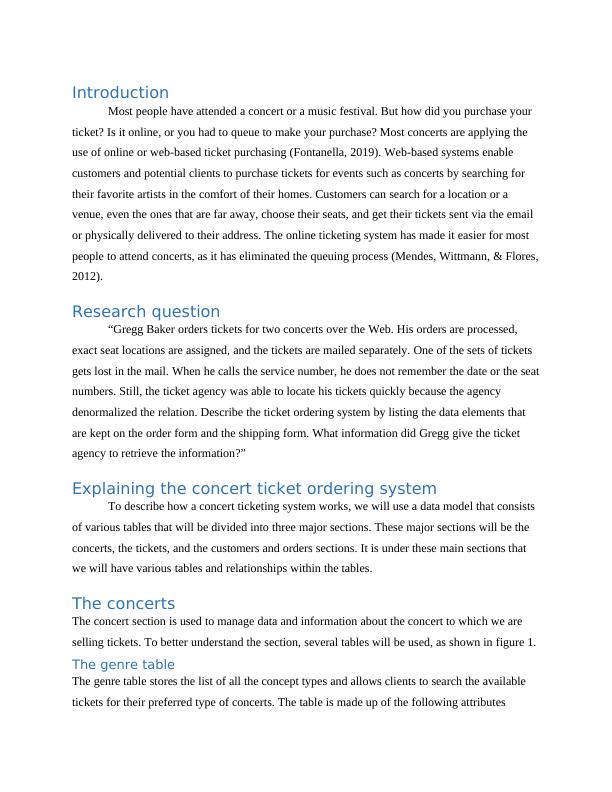 Introduction

Most people have attended a concert or a music festival. But how did you purchase your ticket? Is it online, or you had to queue to make your purchase? Most concerts are applying the use of online or web-based ticket purchasing (Fontanella, 2019). Web-based systems enable customers and potential clients to purchase tickets for events such as concerts by searching for their favorite artists in the comfort of their homes. Customers can search for a location or a venue, even the ones that are far away, choose their seats, and get their tickets sent via the email or physically delivered to their address. The online ticketing system has made it easier for most people to attend concerts, as it has eliminated the queuing process (Mendes, Wittmann, & Flores, 2012).

Research question

“Gregg Baker orders tickets for two concerts over the Web. His orders are processed, exact seat locations are assigned, and the tickets are mailed separately. One of the sets of tickets gets lost in the mail. When he calls the service number, he does not remember the date or the seat numbers. Still, the ticket agency was able to locate his tickets quickly because the agency denormalized the relation. Describe the ticket ordering system by listing the data elements that are kept on the order form and the shipping form. What information did Gregg give the ticket agency to retrieve the information?”

Explaining the concert ticket ordering system

To describe how a concert ticketing system works, we will use a data model that consists of various tables that will be divided into three major sections. These major sections will be the concerts, the tickets, and the customers and orders sections. It is under these main sections that we will have various tables and relationships within the tables.

The concerts

The concert section is used to manage data and information about the concert to which we are selling tickets. To better understand the section, several tables will be used, as shown in figure 1.

The genre table

The genre table stores the list of all the concept types and allows clients to search the available tickets for their preferred type of concerts. The table is made up of the following attributes